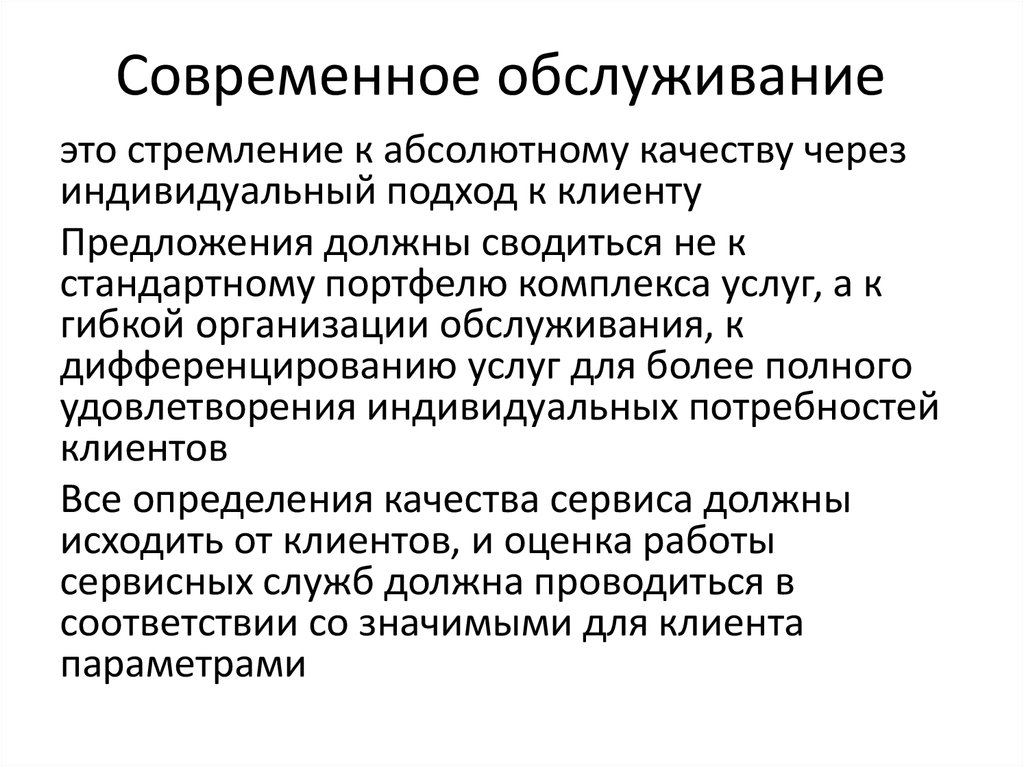 Современное обслуживание

это стремление к абсолютному качеству через индивидуальный подход к клиенту

Предложения должны сводиться не к стандартному портфелю комплекса услуг, а к гибкой организации обслуживания, к дифференцированию услуг для более полного удовлетворения индивидуальных потребностей клиентов

Все определения качества сервиса должны исходить от клиентов, и оценка работы сервисных служб должна проводиться в соответствии со значимыми для клиента параметрами